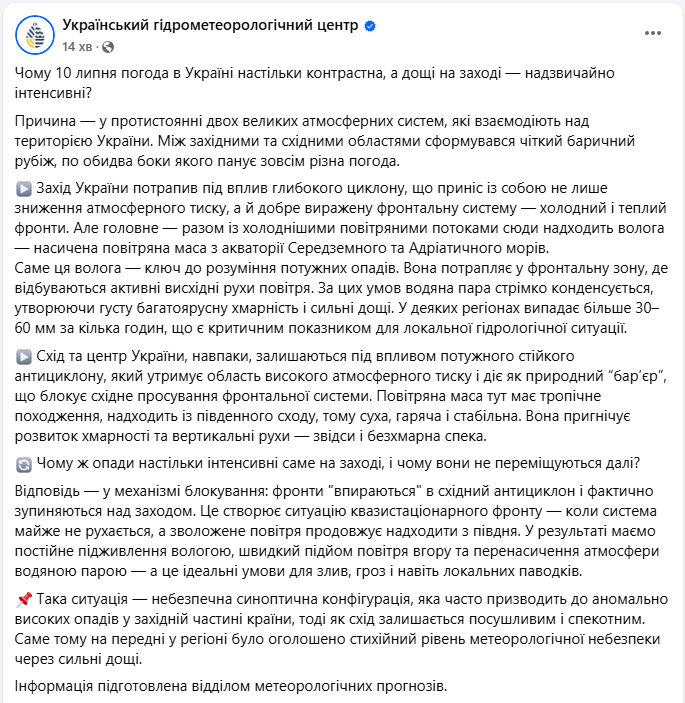 Український гідрометеорологічний центр
14 хв ·

Чому 10 липня погода в Україні настільки контрастна, а дощі на заході — надзвичайно інтенсивні?

Причина — у протистоянні двох великих атмосферних систем, які взаємодіють над територією України. Між західними та східними областями сформувався чіткий баричний рубіж, по обидва боки якого панує зовсім різна погода.

▶️ Захід України потрапив під вплив глибокого циклону, що приніс із собою не лише зниження атмосферного тиску, а й добре виражену фронтальну систему — холодний і теплий фронти. Але головне — разом із холоднішими повітряними потоками сюди надходить волога — насичена повітряна маса з акваторії Середземного та Адріатичного морів.
Саме ця волога — ключ до розуміння потужних опадів. Вона потрапляє у фронтальну зону, де відбуваються активні висхідні рухи повітря. За цих умов водяна пара стрімко конденсується, утворюючи густу багатоярусну хмарність і сильні дощі. У деяких регіонах випадає більше 30–60 мм за кілька годин, що є критичним показником для локальної гідрологічної ситуації.

▶️ Схід та центр України, навпаки, залишаються під впливом потужного стійкого антициклону, який утримує область високого атмосферного тиску і діє як природний “бар’єр”, що блокує східне просування фронтальної системи. Повітряна маса тут має тропічне походження, надходить із південного сходу, тому суха, гаряча і стабільна. Вона пригнічує розвиток хмарності та вертикальні рухи — звідси і безхмарна спека.

🔄 Чому ж опади настільки інтенсивні саме на заході, і чому вони не переміщуються далі?

Відповідь — у механізмі блокування: фронти "впираються" в східний антициклон і фактично зупиняються над заходом. Це створює ситуацію квазистаціонарного фронту — коли система майже не рухається, а зволожене повітря продовжує надходити з півдня. У результаті маємо постійне підживлення вологою, швидкий підйом повітря вгору та перенасичення атмосфери водяною парою — а це ідеальні умови для злив, гроз і навіть локальних паводків.

📌 Така ситуація — небезпечна синоптична конфігурація, яка часто призводить до аномально високих опадів у західній частині країни, тоді як схід залишається посушливим і спекотним. Саме тому на передні у регіоні було оголошено стихійний рівень метеорологічної небезпеки через сильні дощі.

Інформація підготовлена відділом метеорологічних прогнозів.